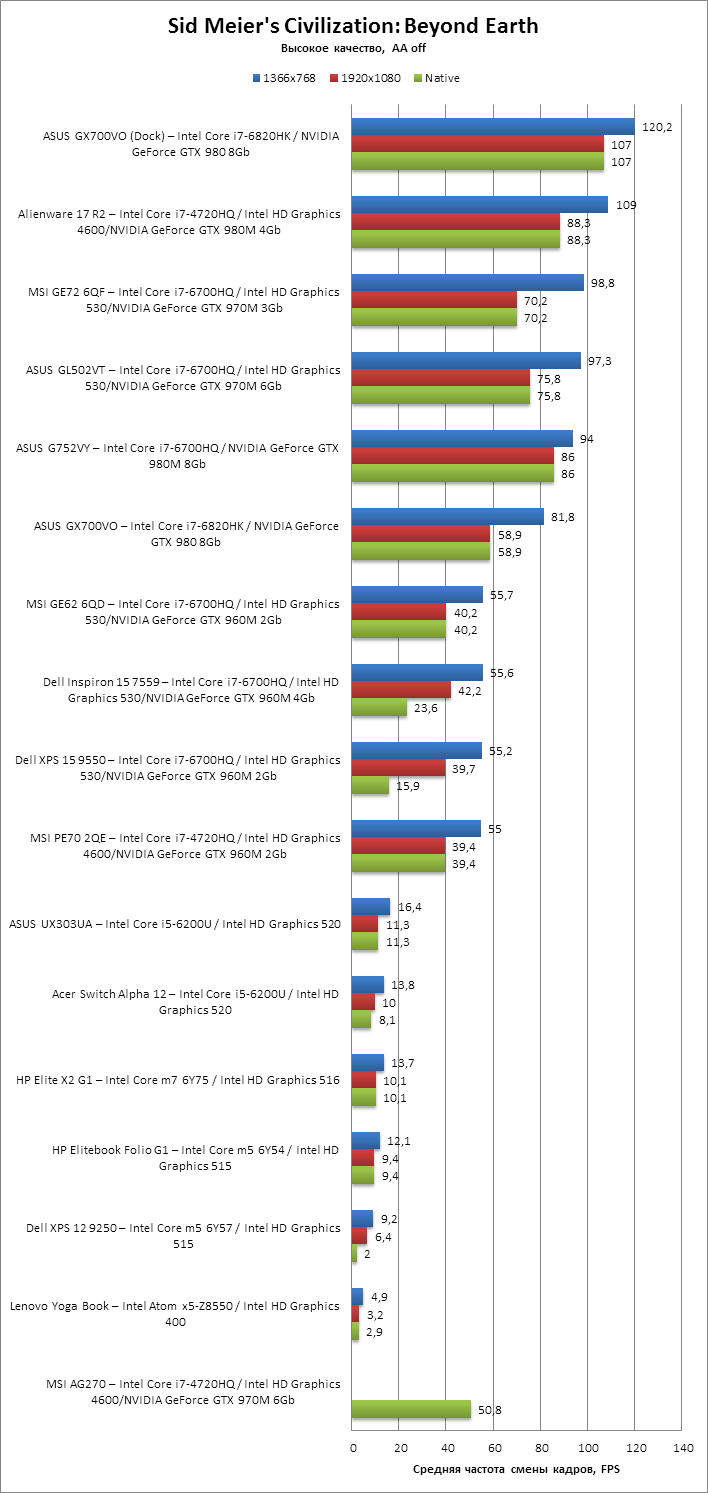 Sid Meier's Civilization: Beyond Earth
Высокое качество, AA off

1366x768 1920x1080 Native

ASUS GX700VO (Dock) – Intel Core i7-6820HK / NVIDIA GeForce GTX 980 8Gb
120,2
107
107

Alienware 17 R2 – Intel Core i7-4720HQ / Intel HD Graphics 4600/NVIDIA GeForce GTX 980M 4Gb
109
88,3
88,3

MSI GE72 6QF – Intel Core i7-6700HQ / Intel HD Graphics 530/NVIDIA GeForce GTX 970M 3Gb
98,8
70,2
70,2

ASUS GL502VT – Intel Core i7-6700HQ / Intel HD Graphics 530/NVIDIA GeForce GTX 970M 6Gb
97,3
75,8
75,8

ASUS G752VY – Intel Core i7-6700HQ / NVIDIA GeForce GTX 980M 8Gb
94
86
86

ASUS GX700VO – Intel Core i7-6820HK / NVIDIA GeForce GTX 980 8Gb
81,8
58,9
58,9

MSI GE62 6QD – Intel Core i7-6700HQ / Intel HD Graphics 530/NVIDIA GeForce GTX 960M 2Gb
55,7
40,2
40,2

Dell Inspiron 15 7559 – Intel Core i7-6700HQ / Intel HD Graphics 530/NVIDIA GeForce GTX 960M 4Gb
55,6
42,2
23,6

Dell XPS 15 9550 – Intel Core i7-6700HQ / Intel HD Graphics 530/NVIDIA GeForce GTX 960M 2Gb
55,2
39,7
15,9

MSI PE70 2QE – Intel Core i7-4720HQ / Intel HD Graphics 4600/NVIDIA GeForce GTX 960M 2Gb
55
39,4
39,4

ASUS UX303UA – Intel Core i5-6200U / Intel HD Graphics 520
16,4
11,3
11,3

Acer Switch Alpha 12 – Intel Core i5-6200U / Intel HD Graphics 520
13,8
10
8,1

HP Elite X2 G1 – Intel Core m7 6Y75 / Intel HD Graphics 516
13,7
10,1
10,1

HP Elitebook Folio G1 – Intel Core m5 6Y54 / Intel HD Graphics 515
12,1
9,4
9,4

Dell XPS 12 9250 – Intel Core m5 6Y57 / Intel HD Graphics 515
9,2
6,4
2

Lenovo Yoga Book – Intel Atom x5-Z8550 / Intel HD Graphics 400
4,9
3,2
2,9

MSI AG270 – Intel Core i7-4720HQ / Intel HD Graphics 4600/NVIDIA GeForce GTX 970M 6Gb
50,8

0 20 40 60 80 100 120 140
Средняя частота смены кадров, FPS